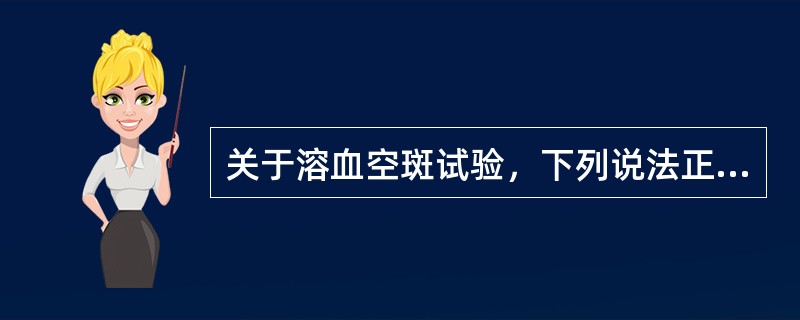 关于溶血空斑试验，下列说法正...